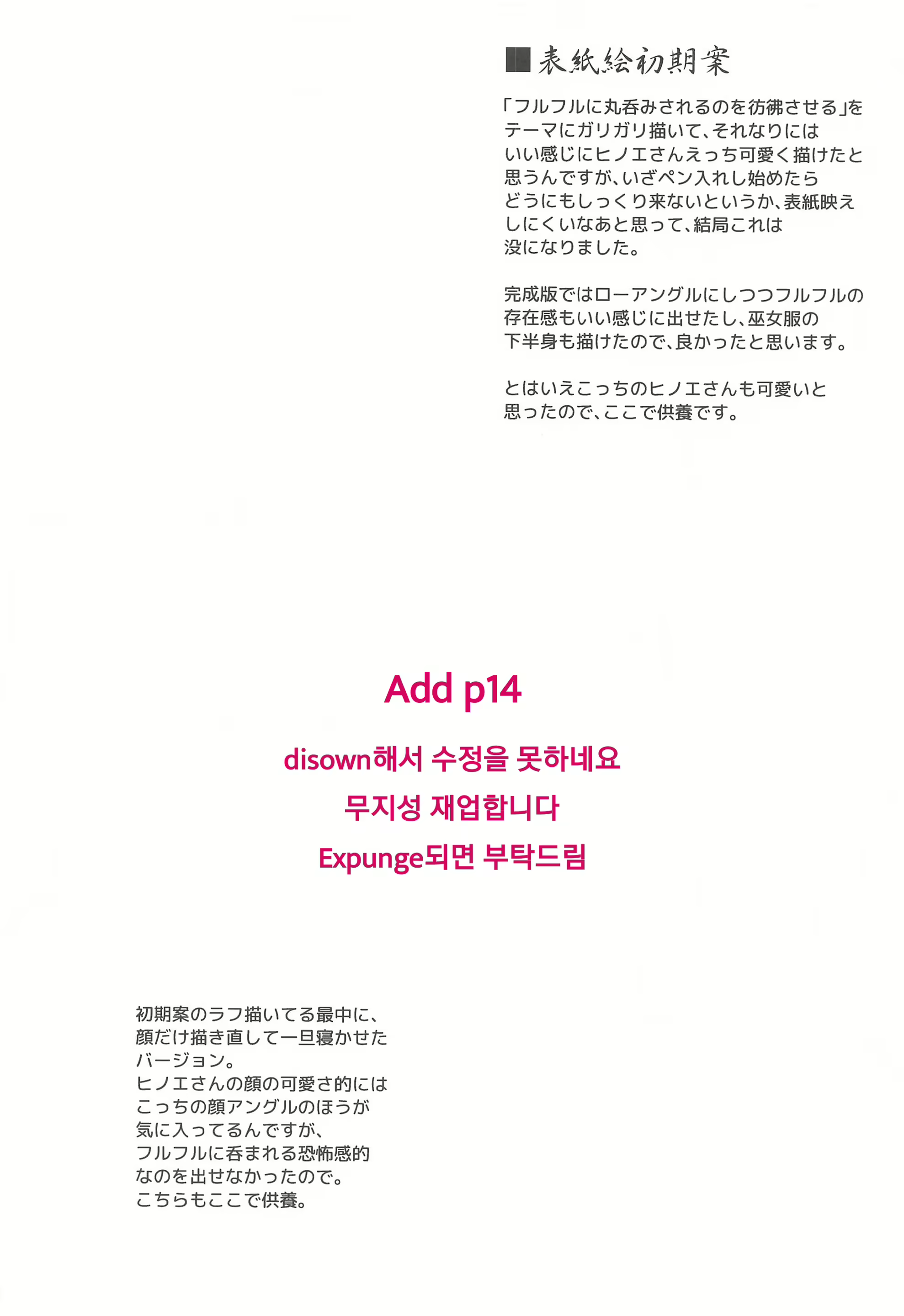 ■表紙絵初期案

「フルフルに丸呑みされるのを彷彿させる」をテーマにガリガリ描いて、それなりにはいい感じにヒノエさんえっち可愛く描けたと思うんですが、いざペン入れし始めたらどうにもしっくり来ないというか、表紙映えしにくいなあと思って、結局これは没になりました。

完成版ではローアングルにしつつフルフルの存在感もいい感じに出せたし、巫女服の下半身も描けたので、良かったと思います。

とはいえこっちのヒノエさんも可愛いと思ったので、ここで供養です。

Add p14

disown해서 수정을 못하네요

무지성 재업합니다

Expunge되면 부탁드림

初期案のラフ描いてる最中に、顔だけ描き直して一旦寝かせたバージョン。
ヒノエさんの顔の可愛さ的にはこっちの顔アングルのほうが気に入ってるんですが、フルフルに呑まれる恐怖感的なのを出せなかったので。
こちらもここで供養。